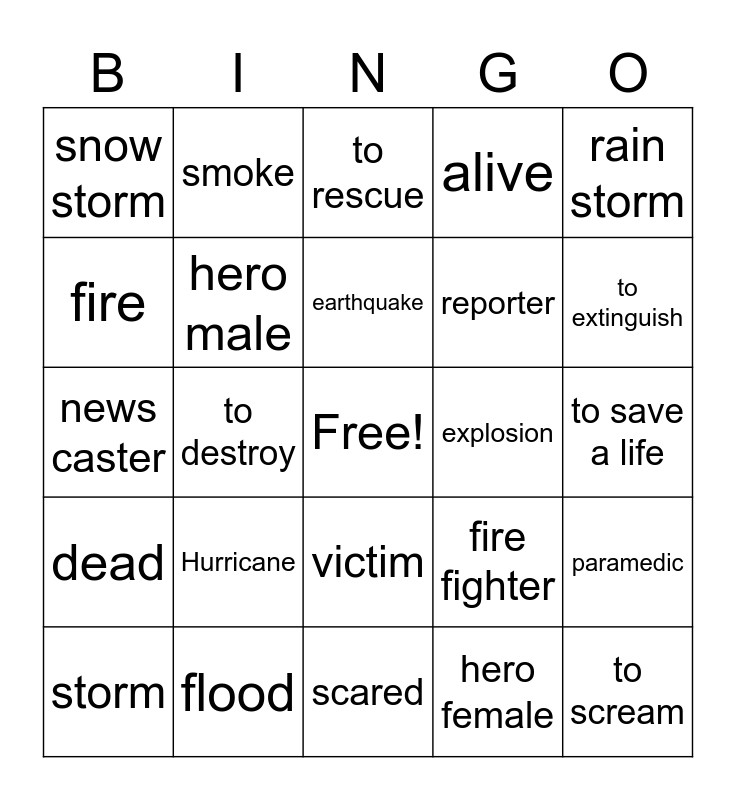 | B | I | N | G | O |
|---|---|---|---|---|
| snow storm | smoke | to rescue | alive | rain storm |
| fire | hero male | earthquake | reporter | to extinguish |
| news caster | to destroy | Free! | explosion | to save a life |
| dead | Hurricane | victim | fire fighter | paramedic |
| storm | flood | scared | hero female | to scream |